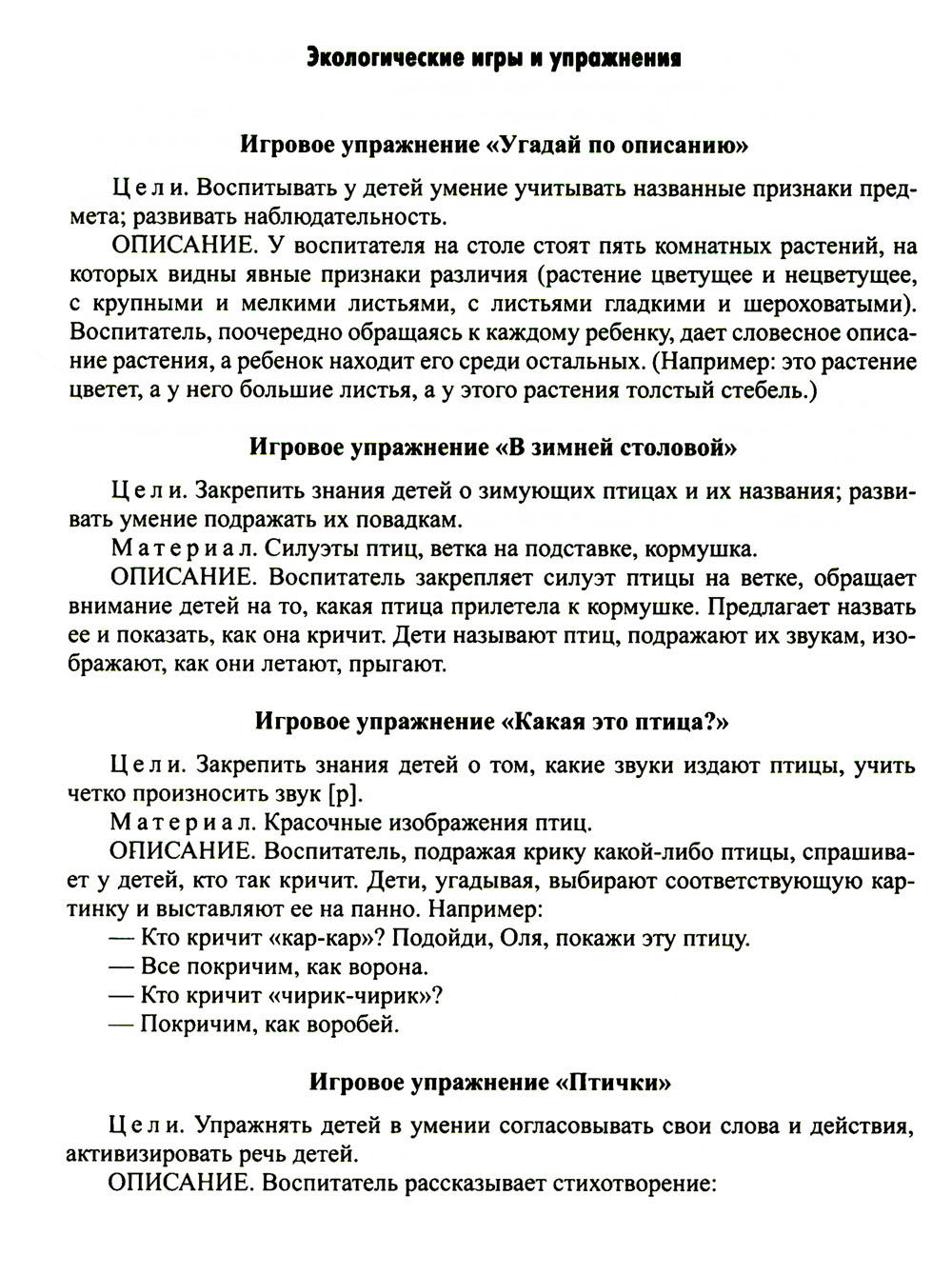 Экологические игры и упражнения

Игровое упражнение «Угадай по описанию»

Цели. Воспитывать у детей умение учитывать названные признаки предмета; развивать наблюдательность.

ОПИСАНИЕ. У воспитателя на столе стоят пять комнатных растений, на которых видны явные признаки различия (растение цветущее и нецветущее, с крупными и мелкими листьями, с листьями гладкими и шероховатыми). Воспитатель, поочередно обращаясь к каждому ребенку, дает словесное описание растения, а ребенок находит его среди остальных. (Например: это растение цветет, а у него большие листья, а у этого растения толстый стебель.)

Игровое упражнение «В зимней столовой»

Цели. Закрепить знания детей о зимующих птицах и их названия; развивать умение подражать их повадкам.

Материал. Силуэты птиц, ветка на подставке, кормушка.

ОПИСАНИЕ. Воспитатель закрепляет силуэт птицы на ветке, обращает внимание детей на то, какая птица прилетела к кормушке. Предлагает назвать ее и показать, как она кричит. Дети называют птиц, подражают их звукам, изображают, как они летают, прыгают.

Игровое упражнение «Какая это птица?»

Цели. Закрепить знания детей о том, какие звуки издают птицы, учить четко произносить звук [р].

Материал. Красочные изображения птиц.

ОПИСАНИЕ. Воспитатель, подражая крику какой-либо птицы, спрашивает у детей, кто так кричит. Дети, угадывая, выбирают соответствующую картинку и выставляют ее на панно. Например:

— Кто кричит «кар-кар»? Подойди, Оля, покажи эту птицу.

— Все покричим, как ворона.

— Кто кричит «чирик-чирик»?

— Покричим, как воробей.

Игровое упражнение «Птички»

Цели. Упражнять детей в умении согласовывать свои слова и действия, активизировать речь детей.

ОПИСАНИЕ. Воспитатель рассказывает стихотворение: